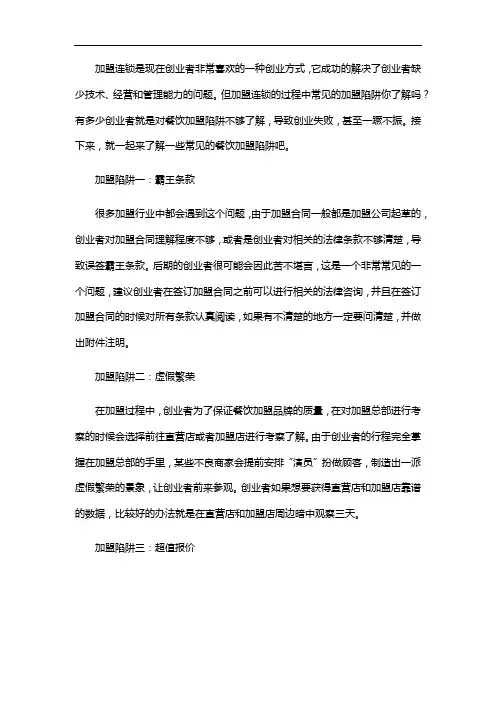 加盟连锁是现在创业者非常喜欢的一种创业方式，它成功的解决了创业者缺少技术、经营和管理能力的问题。但加盟连锁的过程中常见的加盟陷阱你了解吗？有多少创业者就是对餐饮加盟陷阱不够了解，导致创业失败，甚至一蹶不振。接下来，就一起来了解一些常见的餐饮加盟陷阱吧。

加盟陷阱一：霸王条款

很多加盟行业中都会遇到这个问题，由于加盟合同一般都是加盟公司起草的，创业者对加盟合同理解程度不够，或者是创业者对相关的法律条款不够清楚，导致误签霸王条款。后期的创业者很可能会因此苦不堪言，这是一个非常常见的一个问题，建议创业者在签订加盟合同之前可以进行相关的法律咨询，并且在签订加盟合同的时候对所有条款认真阅读，如果有不清楚的地方一定要问清楚，并做出附件注明。

加盟陷阱二：虚假繁荣

在加盟过程中，创业者为了保证餐饮加盟品牌的质量，在对加盟总部进行考察的时候会选择前往直营店或者加盟店进行考察了解。由于创业者的行程完全掌握在加盟总部的手里，某些不良商家会提前安排“演员”扮做顾客，制造出一派虚假繁荣的景象，让创业者前来参观。创业者如果想要获得直营店和加盟店靠谱的数据，比较好的办法就是在直营店和加盟店周边暗中观察三天。

加盟陷阱三：超值报价